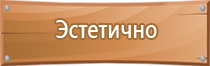 Эстетично